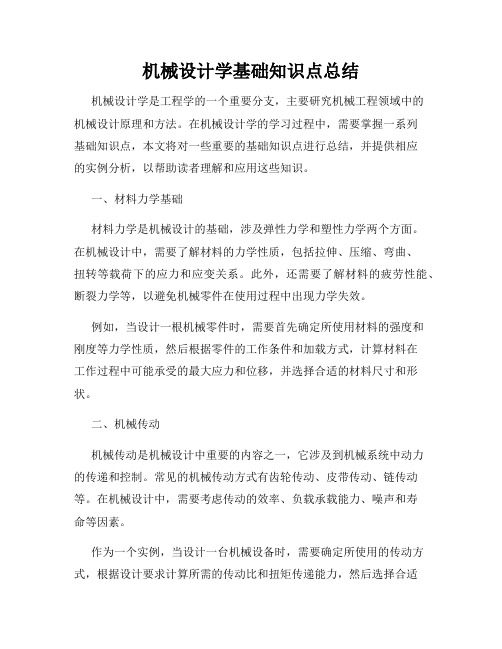 机械设计学基础知识点总结

机械设计学是工程学的一个重要分支，主要研究机械工程领域中的机械设计原理和方法。在机械设计学的学习过程中，需要掌握一系列基础知识点，本文将对一些重要的基础知识点进行总结，并提供相应的实例分析，以帮助读者理解和应用这些知识。

一、材料力学基础

材料力学是机械设计的基础，涉及弹性力学和塑性力学两个方面。在机械设计中，需要了解材料的力学性质，包括拉伸、压缩、弯曲、扭转等载荷下的应力和应变关系。此外，还需要了解材料的疲劳性能、断裂力学等，以避免机械零件在使用过程中出现力学失效。

例如，当设计一根机械零件时，需要首先确定所使用材料的强度和刚度等力学性质，然后根据零件的工作条件和加载方式，计算材料在工作过程中可能承受的最大应力和位移，并选择合适的材料尺寸和形状。

二、机械传动

机械传动是机械设计中重要的内容之一，它涉及到机械系统中动力的传递和控制。常见的机械传动方式有齿轮传动、皮带传动、链传动等。在机械设计中，需要考虑传动的效率、负载承载能力、噪声和寿命等因素。

作为一个实例，当设计一台机械设备时，需要确定所使用的传动方式，根据设计要求计算所需的传动比和扭矩传递能力，然后选择合适